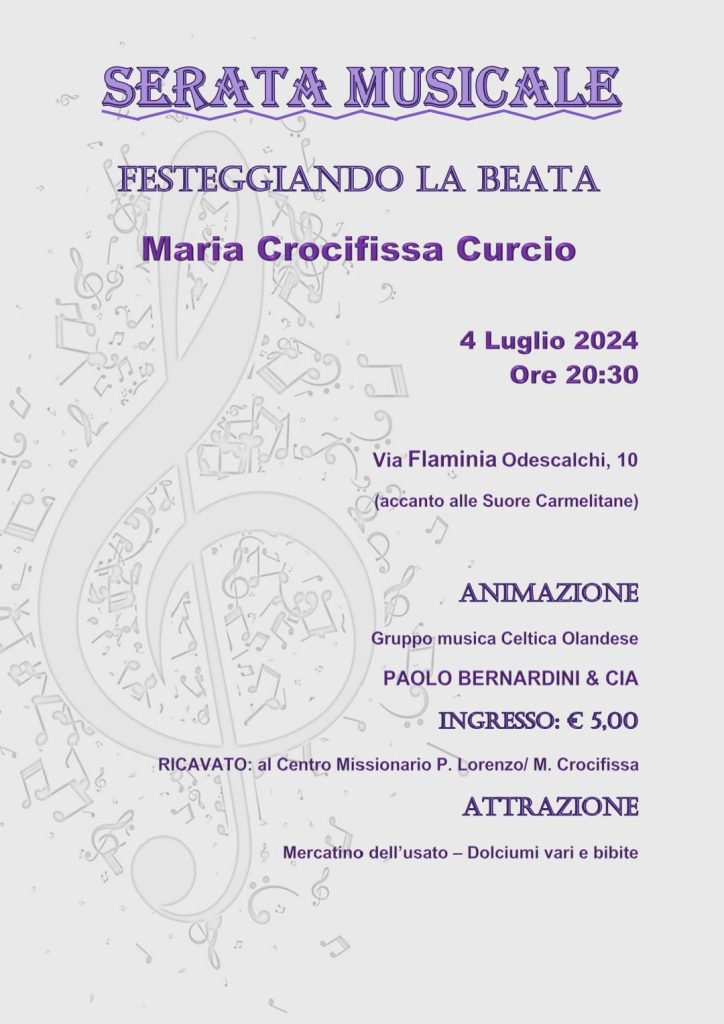 SERATA MUSICALE

FESTEGGIANDO LA BEATA

Maria Crocifissa Curcio

4 Luglio 2024
Ore 20:30

Via Flaminia Odescalchi, 10

(accanto alle Suore Carmelitane)

ANIMAZIONE

Gruppo musica Celtica Olandese

PAOLO BERNARDINI & CIA

INGRESSO: € 5,00

RICAVATO: al Centro Missionario P. Lorenzo/ M. Crocifissa

ATTRAZIONE

Mercatino dell'usato – Dolciumi vari e bibite